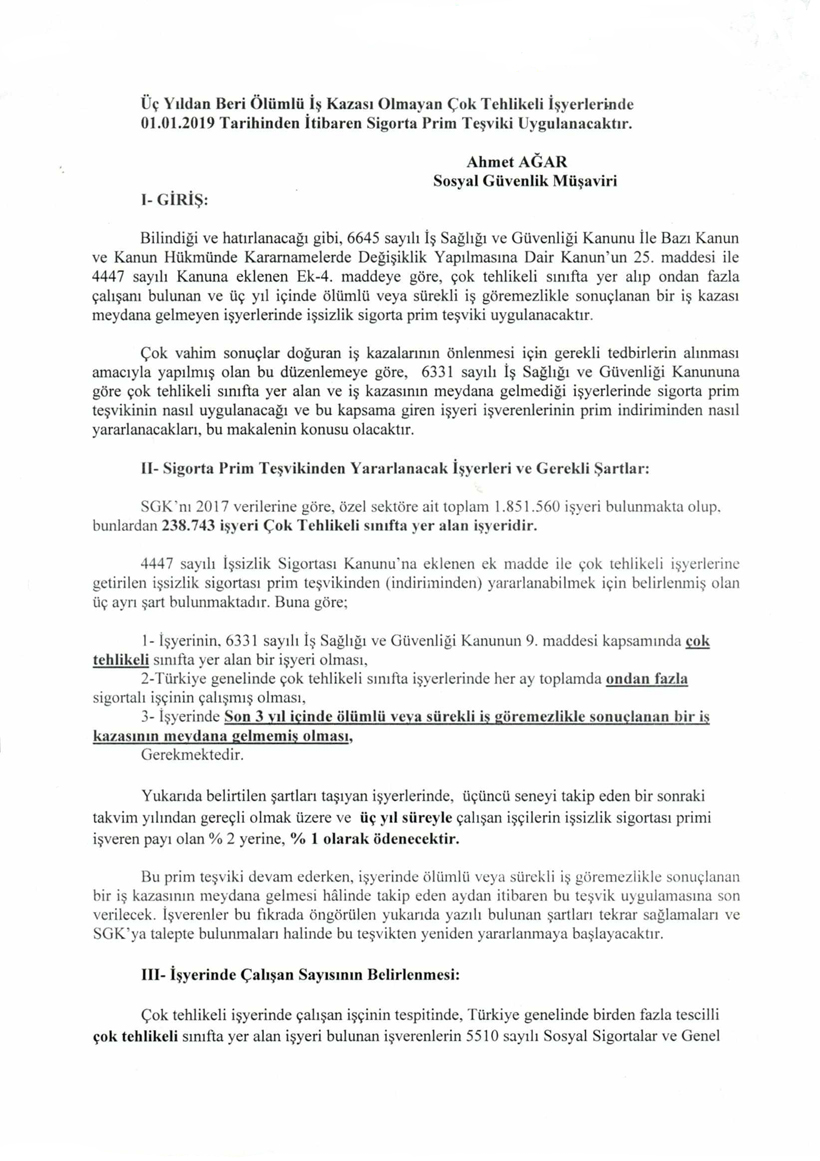 Üç Yıldan Beri Ölümlü İş Kazası Olmayan Çok Tehlikeli İşyerlerinde 01.01.2019 Tarihinden İtibaren Sigorta Prim Teşviki Uygulanacaktır.

Ahmet AĞAR
Sosyal Güvenlik Müşaviri

I- GİRİŞ:

Bilindiği ve hatırlanacağı gibi, 6645 sayılı İş Sağlığı ve Güvenliği Kanunu İle Bazı Kanun ve Kanun Hükmünde Kararnamelerde Değişiklik Yapılmasına Dair Kanun'un 25. maddesi ile 4447 sayılı Kanuna eklenen Ek-4. maddeye göre, çok tehlikeli sınıfta yer alıp ondan fazla çalışanı bulunan ve üç yıl içinde ölümlü veya sürekli iş göremezlikle sonuçlanan bir iş kazası meydana gelmeyen işyerlerinde işsizlik sigorta prim teşviki uygulanacaktır.

Çok vahim sonuçlar doğuran iş kazalarının önlenmesi için gerekli tedbirlerin alınması amacıyla yapılmış olan bu düzenlemeye göre, 6331 sayılı İş Sağlığı ve Güvenliği Kanununa göre çok tehlikeli sınıfta yer alan ve iş kazasının meydana gelmediği işyerlerinde sigorta prim teşvikinin nasıl uygulanacağı ve bu kapsama giren işyeri işverenlerinin prim indiriminden nasıl yararlanacakları, bu makalenin konusu olacaktır.

II- Sigorta Prim Teşvikinden Yararlanacak İşyerleri ve Gerekli Şartlar:

SGK'nı 2017 verilerine göre, özel sektöre ait toplam 1.851.560 işyeri bulunmakta olup, bunlardan 238.743 işyeri Çok Tehlikeli sınıfta yer alan işyeridir.

4447 sayılı İşsizlik Sigortası Kanunu'na eklenen ek madde ile çok tehlikeli işyerlerine getirilen işsizlik sigortası prim teşvikinden (indiriminden) yararlanabilmek için belirlenmiş olan üç ayrı şart bulunmaktadır. Buna göre;

1- İşyerinin, 6331 sayılı İş Sağlığı ve Güvenliği Kanunun 9. maddesi kapsamında çok tehlikeli sınıfta yer alan bir işyeri olması,
2-Türkiye genelinde çok tehlikeli sınıfta işyerlerinde her ay toplamda ondan fazla sigortalı işçinin çalışmış olması,
3- İşyerinde Son 3 yıl içinde ölümlü veya sürekli iş göremezlikle sonuçlanan bir iş kazasının meydana gelmemiş olması,
Gerekmektedir.

Yukarıda belirtilen şartları taşıyan işyerlerinde, üçüncü seneyi takip eden bir sonraki takvim yılından gereçli olmak üzere ve üç yıl süreyle çalışan işçilerin işsizlik sigortası primi işveren payı olan % 2 yerine, % 1 olarak ödenecektir.

Bu prim teşviki devam ederken, işyerinde ölümlü veya sürekli iş göremezlikle sonuçlanan bir iş kazasının meydana gelmesi hâlinde takip eden aydan itibaren bu teşvik uygulamasına son verilecek. İşverenler bu fıkrada öngörülen yukarıda yazılı bulunan şartları tekrar sağlamaları ve SGK'ya talepte bulunmaları halinde bu teşvikten yeniden yararlanmaya başlayacaktır.

III- İşyerinde Çalışan Sayısının Belirlenmesi:

Çok tehlikeli işyerinde çalışan işçinin tespitinde, Türkiye genelinde birden fazla tescilli çok tehlikeli sınıfta yer alan işyeri bulunan işverenlerin 5510 sayılı Sosyal Sigortalar ve Genel